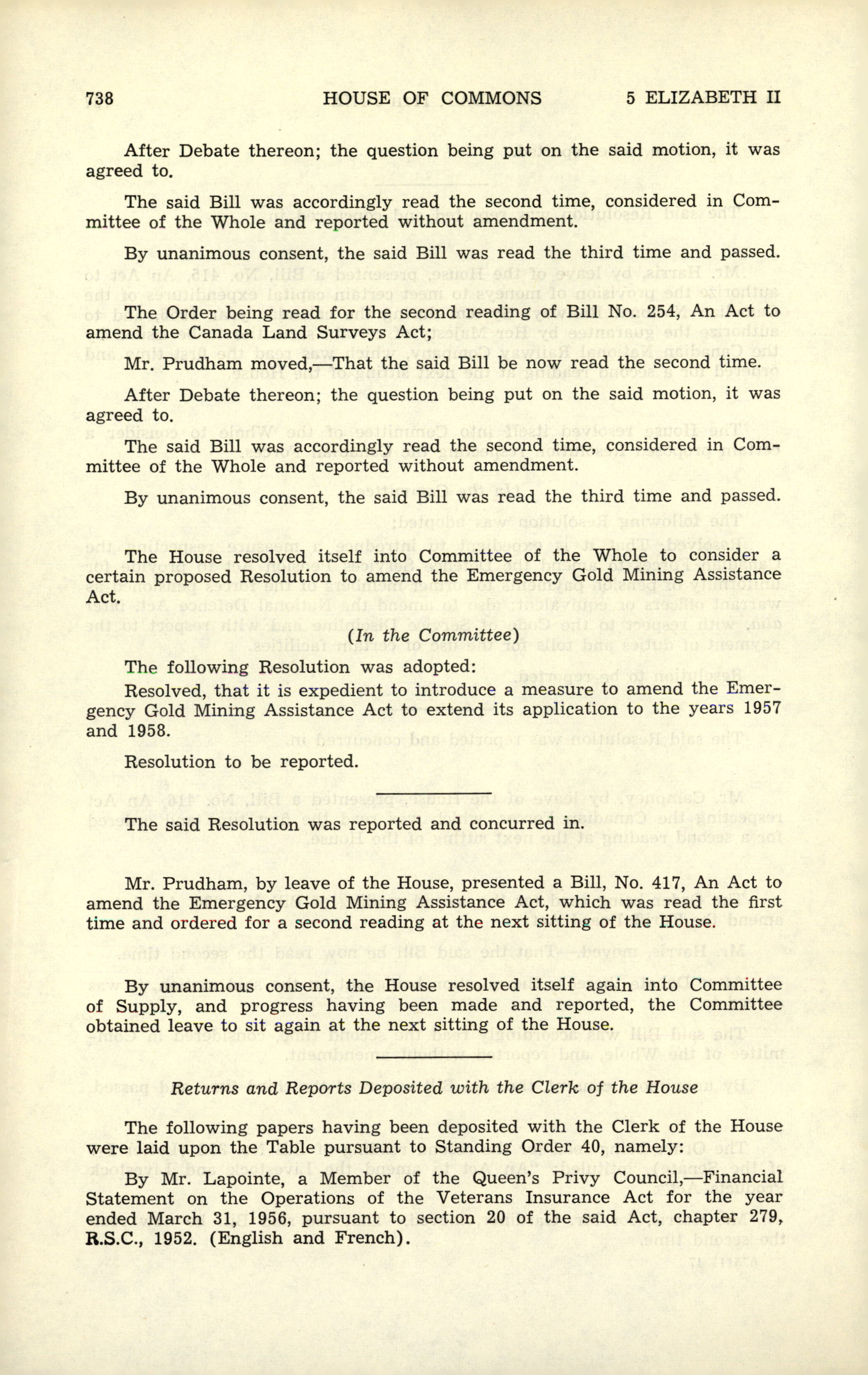 738 HOUSE OF COMMONS 5 ELIZABETH II

After Debate thereon; the question being put on the said motion, it was agreed to.

The said Bill was accordingly read the second time, considered in Committee of the Whole and reported without amendment.

By unanimous consent, the said Bill was read the third time and passed.

The Order being read for the second reading of Bill No. 254, An Act to amend the Canada Land Surveys Act;

Mr. Prudham moved,—That the said Bill be now read the second time.

After Debate thereon; the question being put on the said motion, it was agreed to.

The said Bill was accordingly read the second time, considered in Committee of the Whole and reported without amendment.

By unanimous consent, the said Bill was read the third time and passed.

The House resolved itself into Committee of the Whole to consider a certain proposed Resolution to amend the Emergency Gold Mining Assistance Act.

(In the Committee)

The following Resolution was adopted:

Resolved, that it is expedient to introduce a measure to amend the Emergency Gold Mining Assistance Act to extend its application to the years 1957 and 1958.

Resolution to be reported.

The said Resolution was reported and concurred in.

Mr. Prudham, by leave of the House, presented a Bill, No. 417, An Act to amend the Emergency Gold Mining Assistance Act, which was read the first time and ordered for a second reading at the next sitting of the House.

By unanimous consent, the House resolved itself again into Committee of Supply, and progress having been made and reported, the Committee obtained leave to sit again at the next sitting of the House.

Returns and Reports Deposited with the Clerk of the House

The following papers having been deposited with the Clerk of the House were laid upon the Table pursuant to Standing Order 40, namely:

By Mr. Lapointe, a Member of the Queen's Privy Council,—Financial Statement on the Operations of the Veterans Insurance Act for the year ended March 31, 1956, pursuant to section 20 of the said Act, chapter 279, R.S.C., 1952. (English and French).